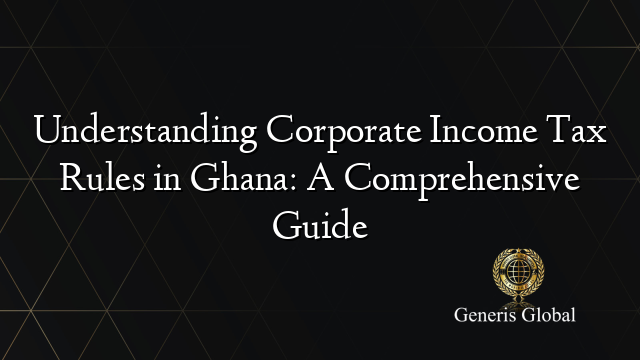 Understanding Corporate Income Tax Rules in Ghana: A Comprehensive Guide

Generis Global